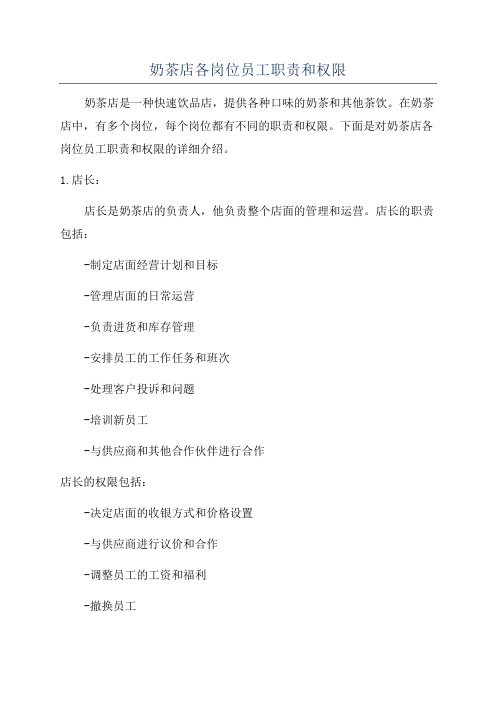 奶茶店各岗位员工职责和权限

奶茶店是一种快速饮品店，提供各种口味的奶茶和其他茶饮。在奶茶店中，有多个岗位，每个岗位都有不同的职责和权限。下面是对奶茶店各岗位员工职责和权限的详细介绍。

1.店长：

店长是奶茶店的负责人，他负责整个店面的管理和运营。店长的职责包括：

-制定店面经营计划和目标

-管理店面的日常运营

-负责进货和库存管理

-安排员工的工作任务和班次

-处理客户投诉和问题

-培训新员工

-与供应商和其他合作伙伴进行合作

店长的权限包括：

-决定店面的收银方式和价格设置

-与供应商进行议价和合作

-调整员工的工资和福利

-撤换员工